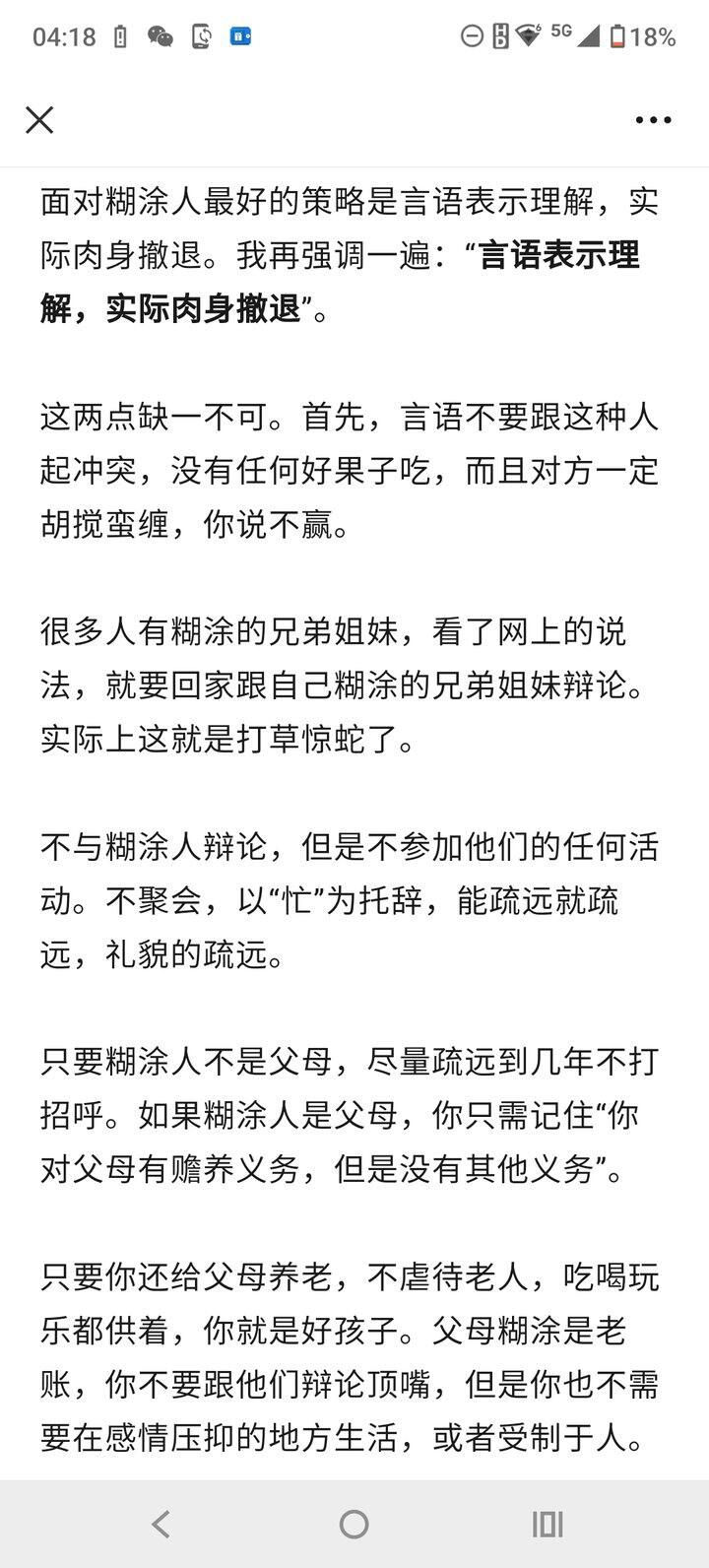 04:18 5G 18%

面对糊涂人最好的策略是言语表示理解，实际肉身撤退。我再强调一遍：“言语表示理解，实际肉身撤退”。

这两点缺一不可。首先，言语不要跟这种人起冲突，没有任何好果子吃，而且对方一定胡搅蛮缠，你说不赢。

很多人有糊涂的兄弟姐妹，看了网上的说法，就要回家跟自己糊涂的兄弟姐妹辩论。实际上这就是打草惊蛇了。

不与糊涂人辩论，但是不参加他们的任何活动。不聚会，以“忙”为托辞，能疏远就疏远，礼貌的疏远。

只要糊涂人不是父母，尽量疏远到几年不打招呼。如果糊涂人是父母，你只需记住“你对父母有赡养义务，但是没有其他义务”。

只要你还给父母养老，不虐待老人，吃喝玩乐都供着，你就是好孩子。父母糊涂是老账，你不要跟他们辩论顶嘴，但是你也不需要在感情压抑的地方生活，或者受制于人。